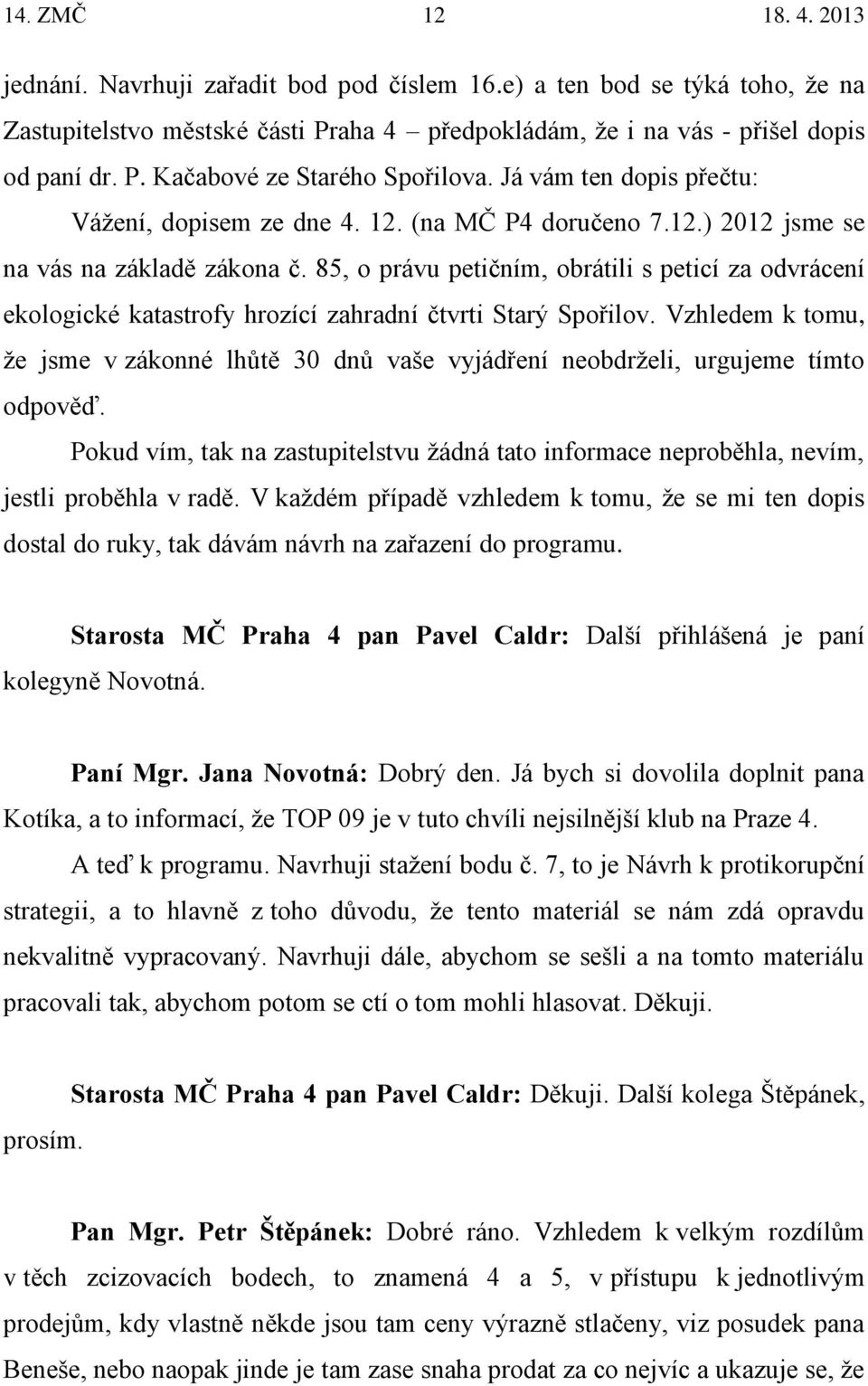 14. ZMČ 12 18. 4. 2013

jednání. Navrhuji zařadit bod pod číslem 16.e) a ten bod se týká toho, že na Zastupitelstvo městské části Praha 4 – předpokládám, že i na vás - přišel dopis od paní dr. P. Kačabové ze Starého Spořilova. Já vám ten dopis přečtu:

Vážení, dopisem ze dne 4. 12. (na MČ P4 doručeno 7.12.) 2012 jsme se na vás na základě zákona č. 85, o právu petičním, obrátili s peticí za odvrácení ekologické katastrofy hrozící zahradní čtvrti Starý Spořilov. Vzhledem k tomu, že jsme v zákonné lhůtě 30 dnů vaše vyjádření neobdrželi, urgujeme tímto odpověď.

Pokud vím, tak na zastupitelstvu žádná tato informace neproběhla, nevím, jestli proběhla v radě. V každém případě vzhledem k tomu, že se mi ten dopis dostal do ruky, tak dávám návrh na zařazení do programu.

Starosta MČ Praha 4 pan Pavel Caldr: Další přihlášená je paní kolegyně Novotná.

Paní Mgr. Jana Novotná: Dobrý den. Já bych si dovolila doplnit pana Kotíka, a to informací, že TOP 09 je v tuto chvíli nejsilnější klub na Praze 4.

A teď k programu. Navrhuji stažení bodu č. 7, to je Návrh k protikorupční strategii, a to hlavně z toho důvodu, že tento materiál se nám zdá opravdu nekvalitně vypracovaný. Navrhuji dále, abychom se sešli a na tomto materiálu pracovali tak, abychom potom se ctí o tom mohli hlasovat. Děkuji.

Starosta MČ Praha 4 pan Pavel Caldr: Děkuji. Další kolega Štěpánek, prosím.

Pan Mgr. Petr Štěpánek: Dobré ráno. Vzhledem k velkým rozdílům v těch zcizovacích bodech, to znamená 4 a 5, v přístupu k jednotlivým prodejům, kdy vlastně někde jsou tam ceny výrazně stlačeny, viz posudek pana Beneše, nebo naopak jinde je tam zase snaha prodat za co nejvíc a ukazuje se, že